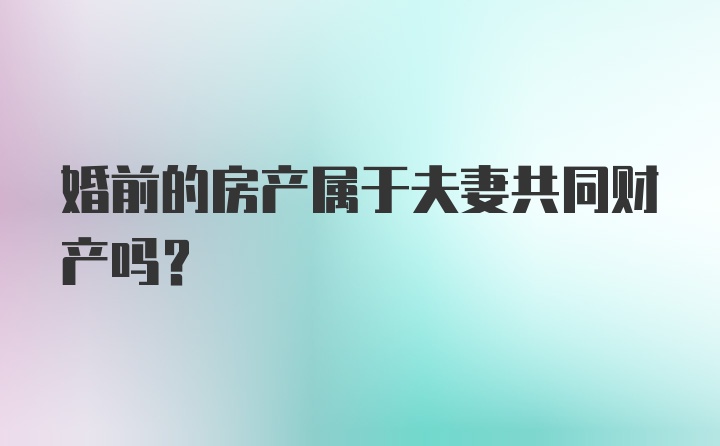 婚前的房产属于夫妻共同财产吗？